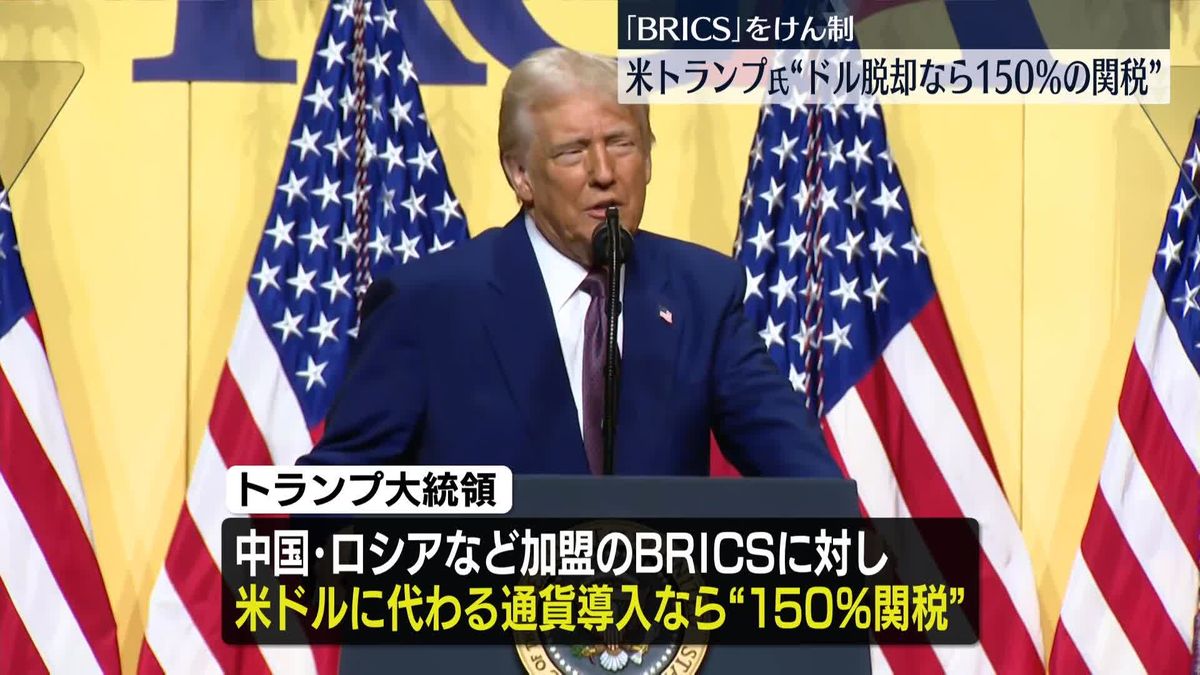 「BRICS」をけん制
米トランプ氏“ドル脱却なら150%の関税”

トランプ大統領

中国・ロシアなど加盟のBRICSに対し
米ドルに代わる通貨導入なら“150%関税”